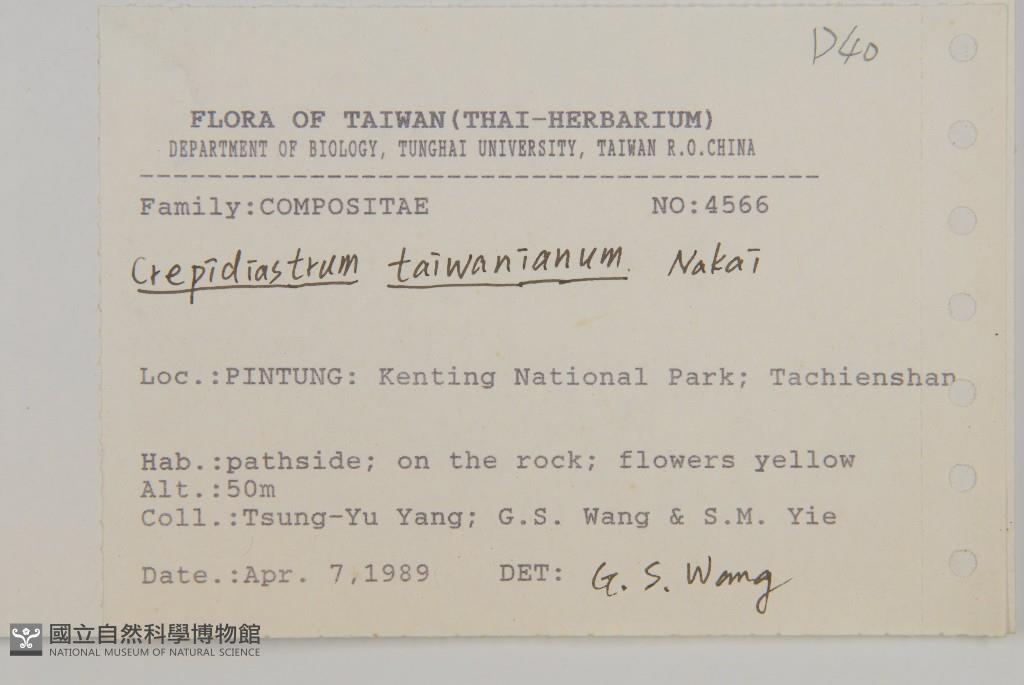 D40

FLORA OF TAIWAN(THAI-HERBARIUM)
DEPARTMENT OF BIOLOGY, TUNGHAI UNIVERSITY, TAIWAN R.O.CHINA

Family:COMPOSITAE NO:4566

Crepidiastrum taiwanianum Nakai

Loc.:PINTUNG: Kenting National Park; Tachienshan

Hab.:pathside; on the rock; flowers yellow
Alt.:50m
Coll.:Tsung-Yu Yang; G.S. Wang & S.M. Yie

Date.:Apr. 7,1989 DET: G. S. Wang

國立自然科學博物館
NATIONAL MUSEUM OF NATURAL SCIENCE